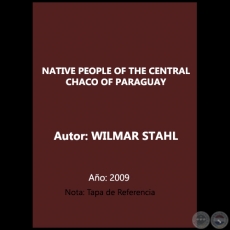 NATIVE PEOPLE OF THE CENTRAL CHACO OF PARAGUAY

Autor: WILMAR STAHL

Año: 2009

Nota: Tapa de Referencia